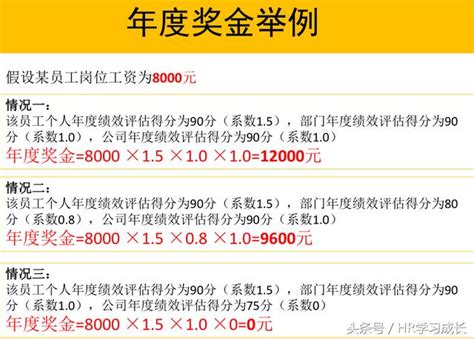 年度奖金举例

假设某员工岗位工资为8000元

情况一：
该员工个人年度绩效评估得分为90分（系数1.5），部门年度绩效评估得分为90分（系数1.0），公司年度绩效评估得分为90分（系数1.0）
年度奖金=8000 ×1.5 ×1.0 ×1.0=12000元

情况二：
该员工个人年度绩效评估得分为90分（系数1.5），部门年度绩效评估得分为80分（系数0.8），公司年度绩效评估得分为90分（系数1.0）
年度奖金=8000 ×1.5 ×0.8 ×1.0=9600元

情况三：
该员工个人年度绩效评估得分为90分（系数1.5），部门年度绩效评估得分为90分（系数1.0），公司年度绩效评估得分为75分（系数0）
年度奖金=8000 ×1.5 ×1.0 ×0=0元

头条号 / HR学习成长